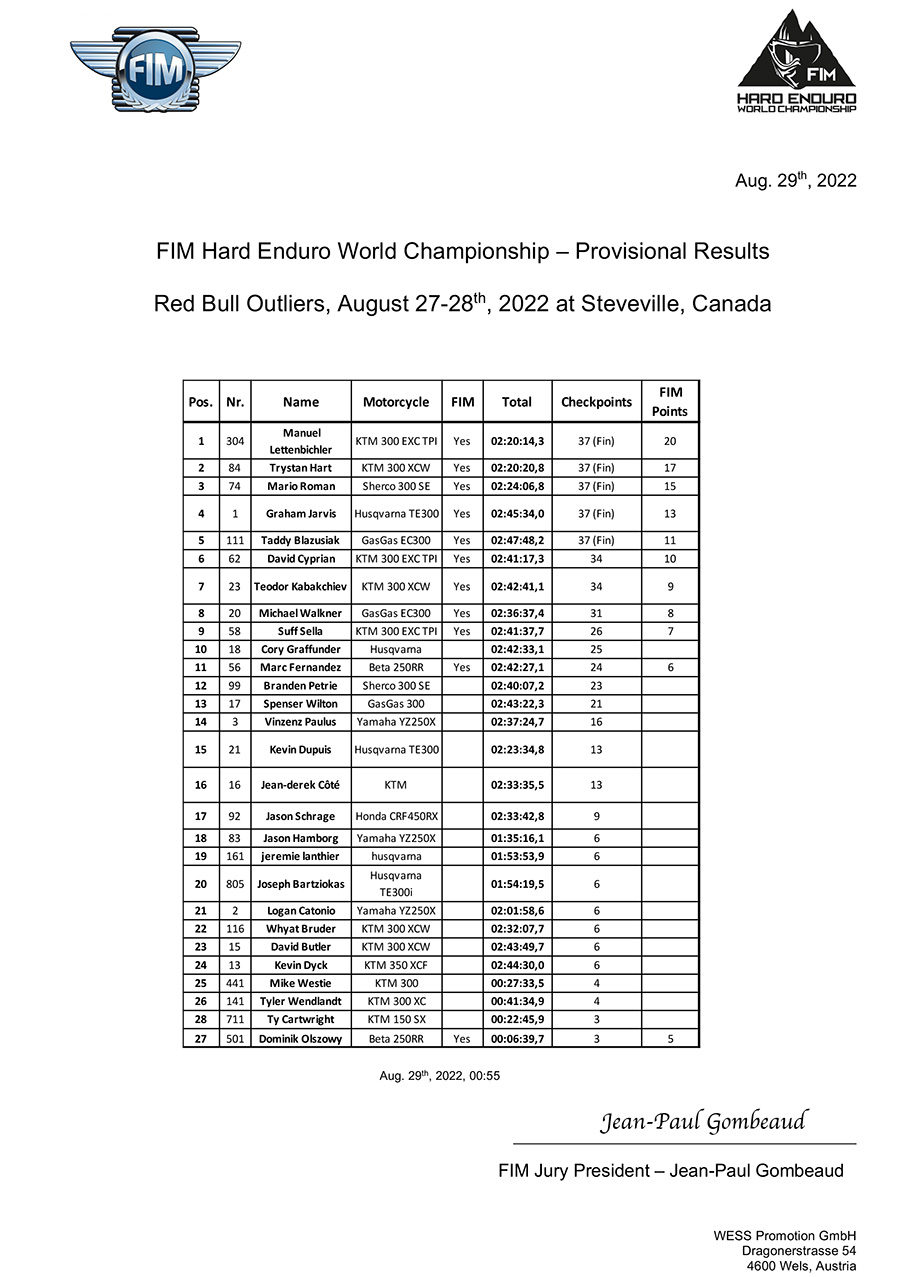 FIM

FIM
HARD ENDURO
WORLD CHAMPIONSHIP

Aug. 29$^{th}$, 2022

FIM Hard Enduro World Championship – Provisional Results

Red Bull Outliers, August 27-28$^{th}$, 2022 at Steveville, Canada

| Pos. | Nr. | Name | Motorcycle | FIM | Total | Checkpoints | FIM Points |
|---|---|---|---|---|---|---|---|
| 1 | 304 | Manuel Lettenbichler | KTM 300 EXC TPI | Yes | 02:20:14,3 | 37 (Fin) | 20 |
| 2 | 84 | Trystan Hart | KTM 300 XCW | Yes | 02:20:20,8 | 37 (Fin) | 17 |
| 3 | 74 | Mario Roman | Sherco 300 SE | Yes | 02:24:06,8 | 37 (Fin) | 15 |
| 4 | 1 | Graham Jarvis | Husqvarna TE300 | Yes | 02:45:34,0 | 37 (Fin) | 13 |
| 5 | 111 | Taddy Blazusiak | GasGas EC300 | Yes | 02:47:48,2 | 37 (Fin) | 11 |
| 6 | 62 | David Cyprian | KTM 300 EXC TPI | Yes | 02:41:17,3 | 34 | 10 |
| 7 | 23 | Teodor Kabakchiev | KTM 300 XCW | Yes | 02:42:41,1 | 34 | 9 |
| 8 | 20 | Michael Walkner | GasGas EC300 | Yes | 02:36:37,4 | 31 | 8 |
| 9 | 58 | Suff Sella | KTM 300 EXC TPI | Yes | 02:41:37,7 | 26 | 7 |
| 10 | 18 | Cory Graffunder | Husqvarna | | 02:42:33,1 | 25 | |
| 11 | 56 | Marc Fernandez | Beta 250RR | Yes | 02:42:27,1 | 24 | 6 |
| 12 | 99 | Branden Petrie | Sherco 300 SE | | 02:40:07,2 | 23 | |
| 13 | 17 | Spenser Wilton | GasGas 300 | | 02:43:22,3 | 21 | |
| 14 | 3 | Vinzenz Paulus | Yamaha YZ250X | | 02:37:24,7 | 16 | |
| 15 | 21 | Kevin Dupuis | Husqvarna TE300 | | 02:23:34,8 | 13 | |
| 16 | 16 | Jean-derek Côté | KTM | | 02:33:35,5 | 13 | |
| 17 | 92 | Jason Schrage | Honda CRF450RX | | 02:33:42,8 | 9 | |
| 18 | 83 | Jason Hamborg | Yamaha YZ250X | | 01:35:16,1 | 6 | |
| 19 | 161 | jeremie lanthier | husqvarna | | 01:53:53,9 | 6 | |
| 20 | 805 | Joseph Bartziokas | Husqvarna TE300i | | 01:54:19,5 | 6 | |
| 21 | 2 | Logan Catonio | Yamaha YZ250X | | 02:01:58,6 | 6 | |
| 22 | 116 | Whyat Bruder | KTM 300 XCW | | 02:32:07,7 | 6 | |
| 23 | 15 | David Butler | KTM 300 XCW | | 02:43:49,7 | 6 | |
| 24 | 13 | Kevin Dyck | KTM 350 XCF | | 02:44:30,0 | 6 | |
| 25 | 441 | Mike Westie | KTM 300 | | 00:27:33,5 | 4 | |
| 26 | 141 | Tyler Wendlandt | KTM 300 XC | | 00:41:34,9 | 4 | |
| 28 | 711 | Ty Cartwright | KTM 150 SX | | 00:22:45,9 | 3 | |
| 27 | 501 | Dominik Olszowy | Beta 250RR | Yes | 00:06:39,7 | 3 | 5 |

Aug. 29$^{th}$, 2022, 00:55

Jean-Paul Gombeaud

FIM Jury President – Jean-Paul Gombeaud

WESS Promotion GmbH
Dragonerstrasse 54
4600 Wels, Austria